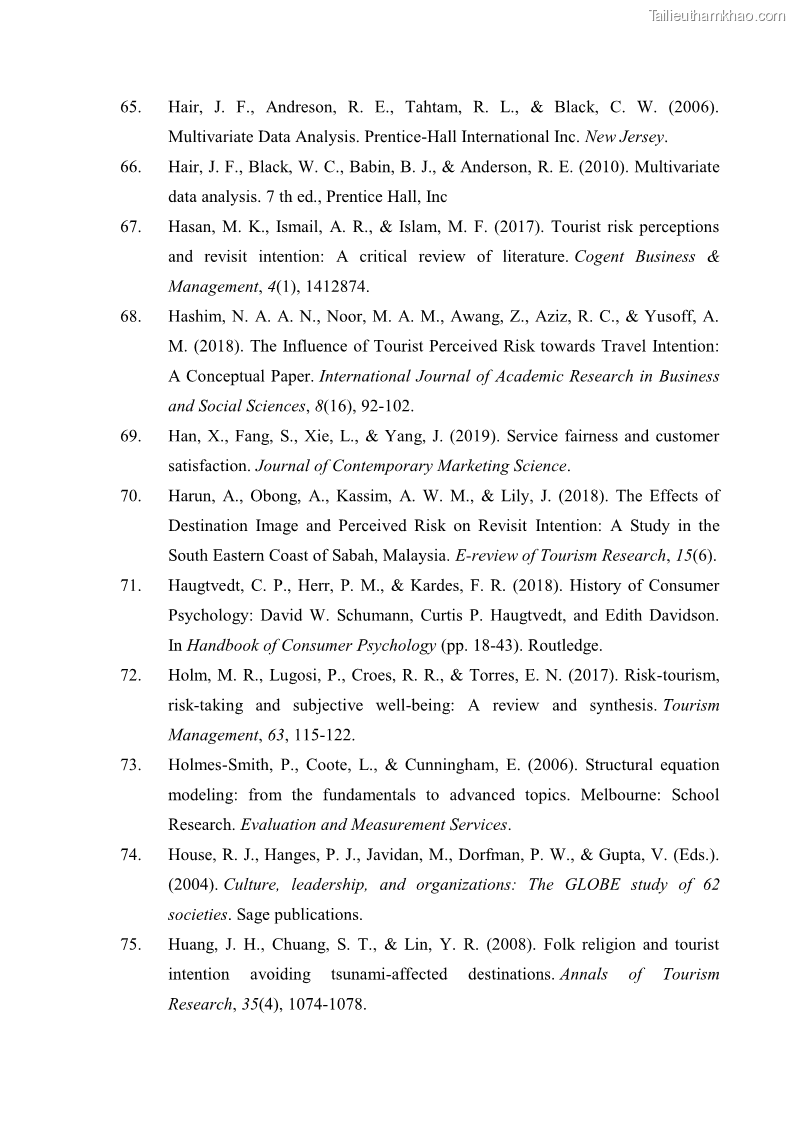 Tailieuthamkhao.com

65. Hair, J. F., Andreson, R. E., Tahtam, R. L., & Black, C. W. (2006). Multivariate Data Analysis. Prentice-Hall International Inc. New Jersey.

66. Hair, J. F., Black, W. C., Babin, B. J., & Anderson, R. E. (2010). Multivariate data analysis. 7 th ed., Prentice Hall, Inc

67. Hasan, M. K., Ismail, A. R., & Islam, M. F. (2017). Tourist risk perceptions and revisit intention: A critical review of literature. Cogent Business & Management, 4(1), 1412874.

68. Hashim, N. A. A. N., Noor, M. A. M., Awang, Z., Aziz, R. C., & Yusoff, A. M. (2018). The Influence of Tourist Perceived Risk towards Travel Intention: A Conceptual Paper. International Journal of Academic Research in Business and Social Sciences, 8(16), 92-102.

69. Han, X., Fang, S., Xie, L., & Yang, J. (2019). Service fairness and customer satisfaction. Journal of Contemporary Marketing Science.

70. Harun, A., Obong, A., Kassim, A. W. M., & Lily, J. (2018). The Effects of Destination Image and Perceived Risk on Revisit Intention: A Study in the South Eastern Coast of Sabah, Malaysia. E-review of Tourism Research, 15(6).

71. Haugtvedt, C. P., Herr, P. M., & Kardes, F. R. (2018). History of Consumer Psychology: David W. Schumann, Curtis P. Haugtvedt, and Edith Davidson. In Handbook of Consumer Psychology (pp. 18-43). Routledge.

72. Holm, M. R., Lugosi, P., Croes, R. R., & Torres, E. N. (2017). Risk-tourism, risk-taking and subjective well-being: A review and synthesis. Tourism Management, 63, 115-122.

73. Holmes-Smith, P., Coote, L., & Cunningham, E. (2006). Structural equation modeling: from the fundamentals to advanced topics. Melbourne: School Research. Evaluation and Measurement Services.

74. House, R. J., Hanges, P. J., Javidan, M., Dorfman, P. W., & Gupta, V. (Eds.). (2004). Culture, leadership, and organizations: The GLOBE study of 62 societies. Sage publications.

75. Huang, J. H., Chuang, S. T., & Lin, Y. R. (2008). Folk religion and tourist intention avoiding tsunami-affected destinations. Annals of Tourism Research, 35(4), 1074-1078.